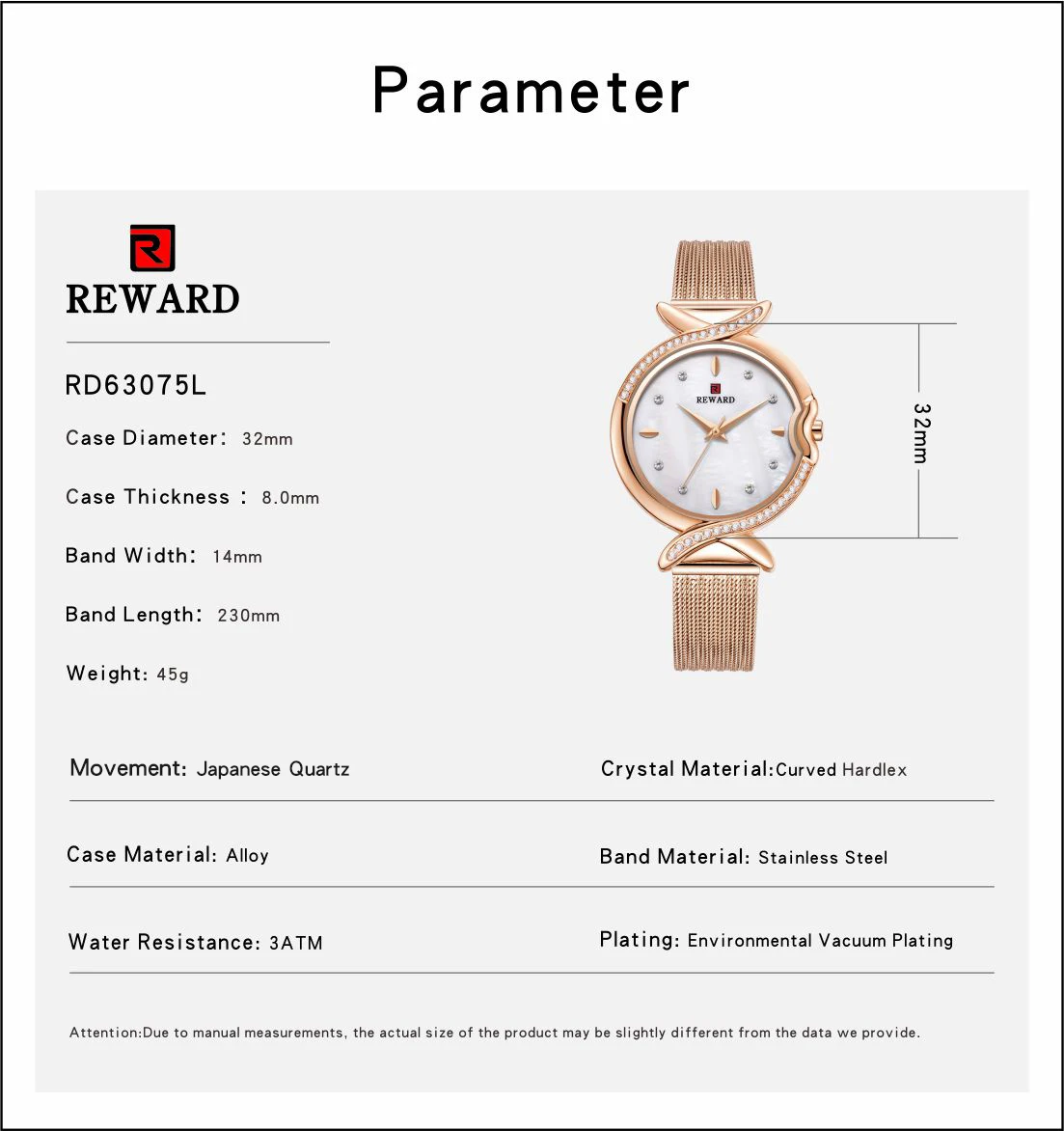 Parameter

REWARD

RD63075L

Case Diameter: 32mm

Case Thickness : 8.0mm

Band Width: 14mm

Band Length: 230mm

Weight: 45g

REWARD

32mm

Movement: Japanese Quartz

Crystal Material:Curved Hardlex

Case Material: Alloy

Band Material: Stainless Steel

Water Resistance: 3ATM

Plating: Environmental Vacuum Plating

Attention:Due to manual measurements, the actual size of the product may be slightly different from the data we provide.